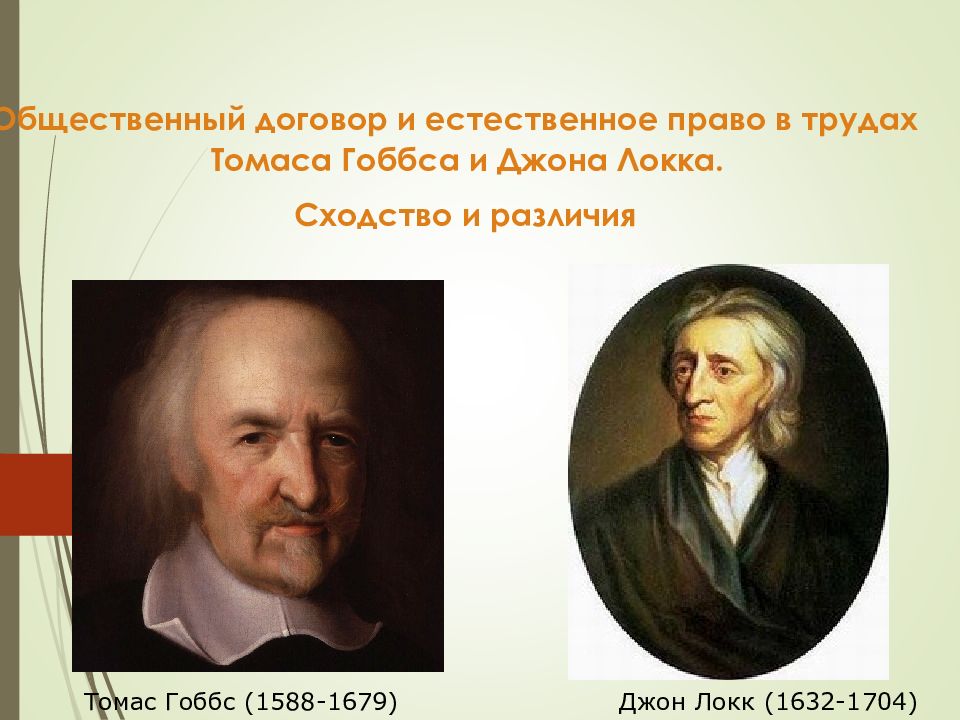 Общественный договор и естественное право в трудах Томаса Гоббса и Джона Локка.

Сходство и различия

Томас Гоббс (1588-1679)

Джон Локк (1632-1704)